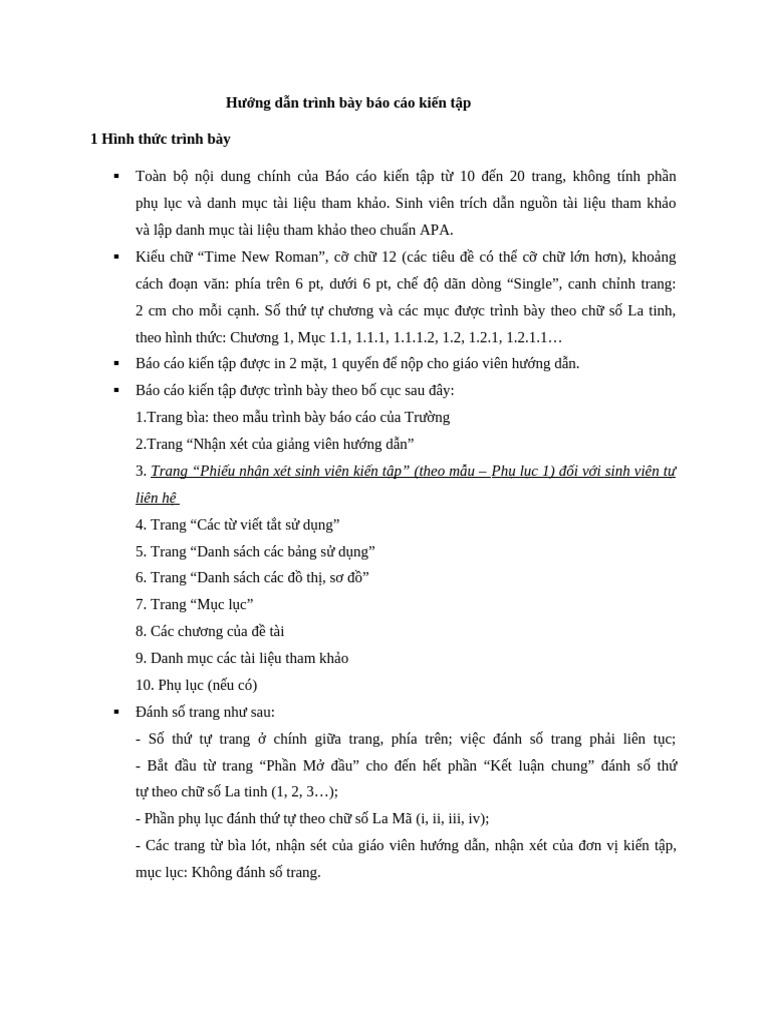 Hướng dẫn trình bày báo cáo kiến tập

1 Hình thức trình bày

▪ Toàn bộ nội dung chính của Báo cáo kiến tập từ 10 đến 20 trang, không tính phần phụ lục và danh mục tài liệu tham khảo. Sinh viên trích dẫn nguồn tài liệu tham khảo và lập danh mục tài liệu tham khảo theo chuẩn APA.

▪ Kiểu chữ “Time New Roman”, cỡ chữ 12 (các tiêu đề có thể cỡ chữ lớn hơn), khoảng cách đoạn văn: phía trên 6 pt, dưới 6 pt, chế độ dãn dòng “Single”, canh chỉnh trang: 2 cm cho mỗi cạnh. Số thứ tự chương và các mục được trình bày theo chữ số La tinh, theo hình thức: Chương 1, Mục 1.1, 1.1.1, 1.1.1.2, 1.2, 1.2.1, 1.2.1.1…

▪ Báo cáo kiến tập được in 2 mặt, 1 quyển để nộp cho giáo viên hướng dẫn.

▪ Báo cáo kiến tập được trình bày theo bố cục sau đây:
1.Trang bìa: theo mẫu trình bày báo cáo của Trường
2.Trang “Nhận xét của giảng viên hướng dẫn”
3. Trang “Phiếu nhận xét sinh viên kiến tập” (theo mẫu – Phụ lục 1) đối với sinh viên tự liên hệ
4. Trang “Các từ viết tắt sử dụng”
5. Trang “Danh sách các bảng sử dụng”
6. Trang “Danh sách các đồ thị, sơ đồ”
7. Trang “Mục lục”
8. Các chương của đề tài
9. Danh mục các tài liệu tham khảo
10. Phụ lục (nếu có)

▪ Đánh số trang như sau:
- Số thứ tự trang ở chính giữa trang, phía trên; việc đánh số trang phải liên tục;
- Bắt đầu từ trang “Phần Mở đầu” cho đến hết phần “Kết luận chung” đánh số thứ tự theo chữ số La tinh (1, 2, 3…);
- Phần phụ lục đánh thứ tự theo chữ số La Mã (i, ii, iii, iv);
- Các trang từ bìa lót, nhận sét của giáo viên hướng dẫn, nhận xét của đơn vị kiến tập, mục lục: Không đánh số trang.